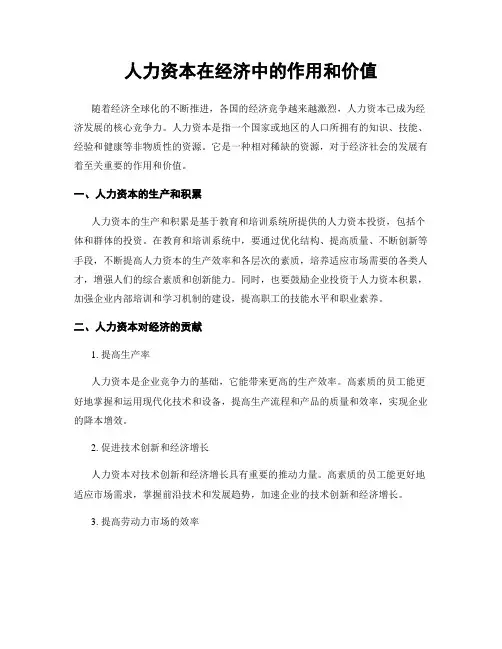 人力资本在经济中的作用和价值

随着经济全球化的不断推进，各国的经济竞争越来越激烈，人力资本已成为经济发展的核心竞争力。人力资本是指一个国家或地区的人口所拥有的知识、技能、经验和健康等非物质性的资源，它是一种相对稀缺的资源，对于经济社会的发展有着至关重要的作用和价值。

一、人力资本的生产和积累

人力资本的生产和积累是基于教育和培训系统所提供的人力资本投资，包括个体和群体的投资。在教育和培训系统中，要通过优化结构、提高质量、不断创新等手段，不断提高人力资本的生产效率和各层次的素质，培养适应市场需要的各类人才，增强人们的综合素质和创新能力。同时，也要鼓励企业投资于人力资本积累，加强企业内部培训和学习机制的建设，提高职工的技能水平和职业素养。

二、人力资本对经济的贡献

1. 提高生产率

人力资本是企业竞争力的基础，它能带来更高的生产效率。高素质的员工能更好地掌握和运用现代化技术和设备，提高生产流程和产品的质量和效率，实现企业的降本增效。

2. 促进技术创新和经济增长

人力资本对技术创新和经济增长具有重要的推动力量。高素质的员工能更好地适应市场需求，掌握前沿技术和发展趋势，加速企业的技术创新和经济增长。

3. 提高劳动力市场的效率